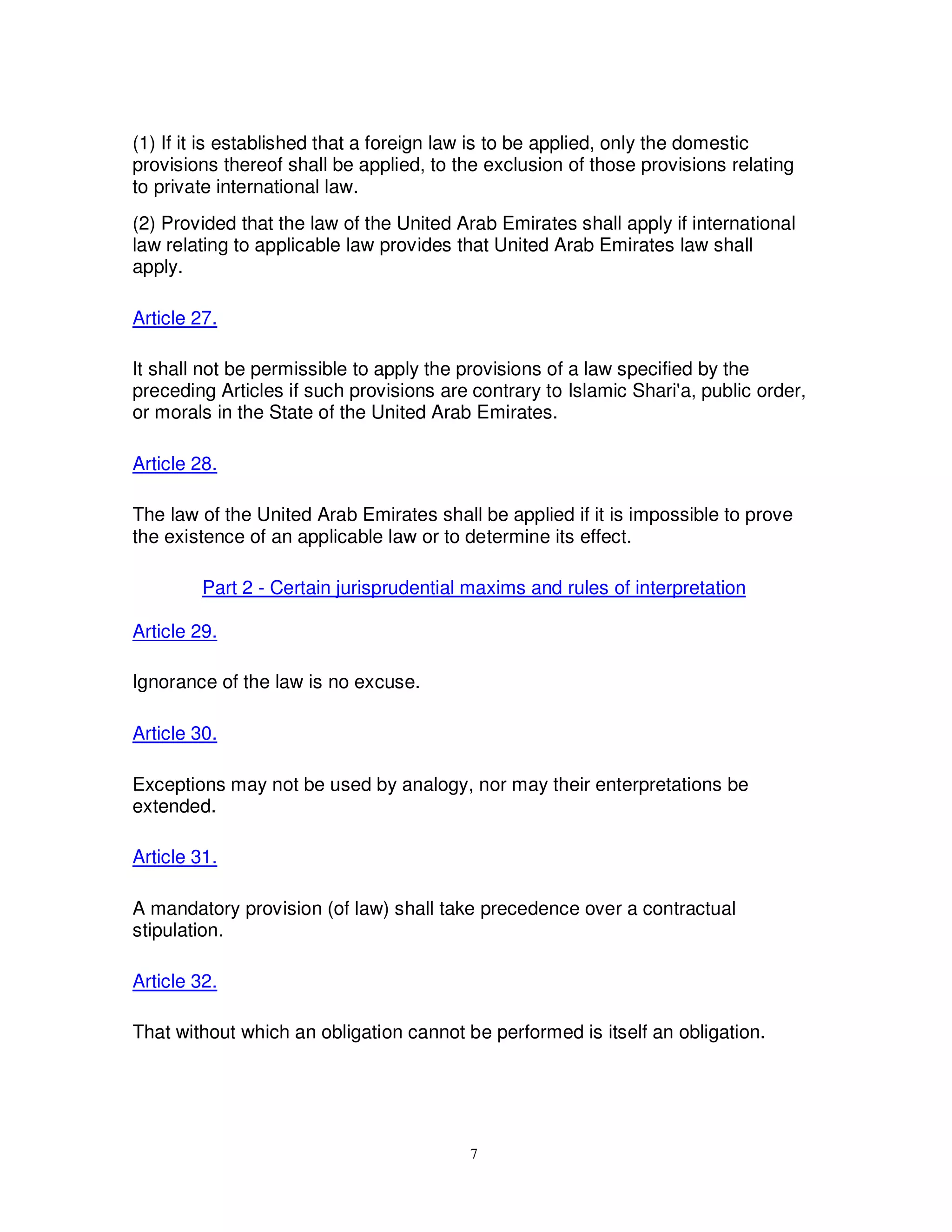 (1) If it is established that a foreign law is to be applied, only the domestic provisions thereof shall be applied, to the exclusion of those provisions relating to private international law.

(2) Provided that the law of the United Arab Emirates shall apply if international law relating to applicable law provides that United Arab Emirates law shall apply.

Article 27.

It shall not be permissible to apply the provisions of a law specified by the preceding Articles if such provisions are contrary to Islamic Shari'a, public order, or morals in the State of the United Arab Emirates.

Article 28.

The law of the United Arab Emirates shall be applied if it is impossible to prove the existence of an applicable law or to determine its effect.

Part 2 - Certain jurisprudential maxims and rules of interpretation

Article 29.

Ignorance of the law is no excuse.

Article 30.

Exceptions may not be used by analogy, nor may their enterpretations be extended.

Article 31.

A mandatory provision (of law) shall take precedence over a contractual stipulation.

Article 32.

That without which an obligation cannot be performed is itself an obligation.

7